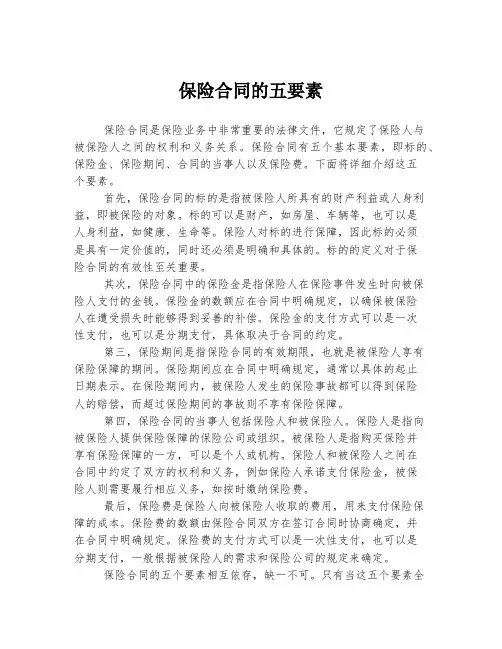 保险合同的五要素

保险合同是保险业务中非常重要的法律文件，它规定了保险人与被保险人之间的权利和义务关系。保险合同有五个基本要素，即标的、保险金、保险期间、合同的当事人以及保险费。下面将详细介绍这五个要素。

首先，保险合同的标的是指被保险人所具有的财产利益或人身利益，即被保险的对象。标的可以是财产，如房屋、车辆等，也可以是人身利益，如健康、生命等。保险人对标的进行保障，因此标的必须是具有一定价值的，同时还必须是明确和具体的。标的的定义对于保险合同的有效性至关重要。

其次，保险合同中的保险金是指保险人在保险事件发生时向被保险人支付的金钱。保险金的数额应在合同中明确规定，以确保被保险人在遭受损失时能够得到妥善的补偿。保险金的支付方式可以是一次性支付，也可以是分期支付，具体取决于合同的约定。

第三，保险期间是指保险合同的有效期限，也就是被保险人享有保险保障的期间。保险期间应在合同中明确规定，通常以具体的起止日期表示。在保险期间内，被保险人发生的保险事故都可以得到保险人的赔偿，而超过保险期间的事故则不享有保险保障。

第四，保险合同的当事人包括保险人和被保险人。保险人是指向被保险人提供保险保障的保险公司或组织。被保险人是指购买保险并享有保险保障的一方，可以是个人或机构。保险人和被保险人之间在合同中约定了双方的权利和义务，例如保险人承诺支付保险金，被保险人则需要履行相应义务，如按时缴纳保险费。

最后，保险费是保险人向被保险人收取的费用，用来支付保险保障的成本。保险费的数额由保险合同双方在签订合同时协商确定，并在合同中明确规定。保险费的支付方式可以是一次性支付，也可以是分期支付，一般根据被保险人的需求和保险公司的规定来确定。

保险合同的五个要素相互依存，缺一不可。只有当这五个要素全